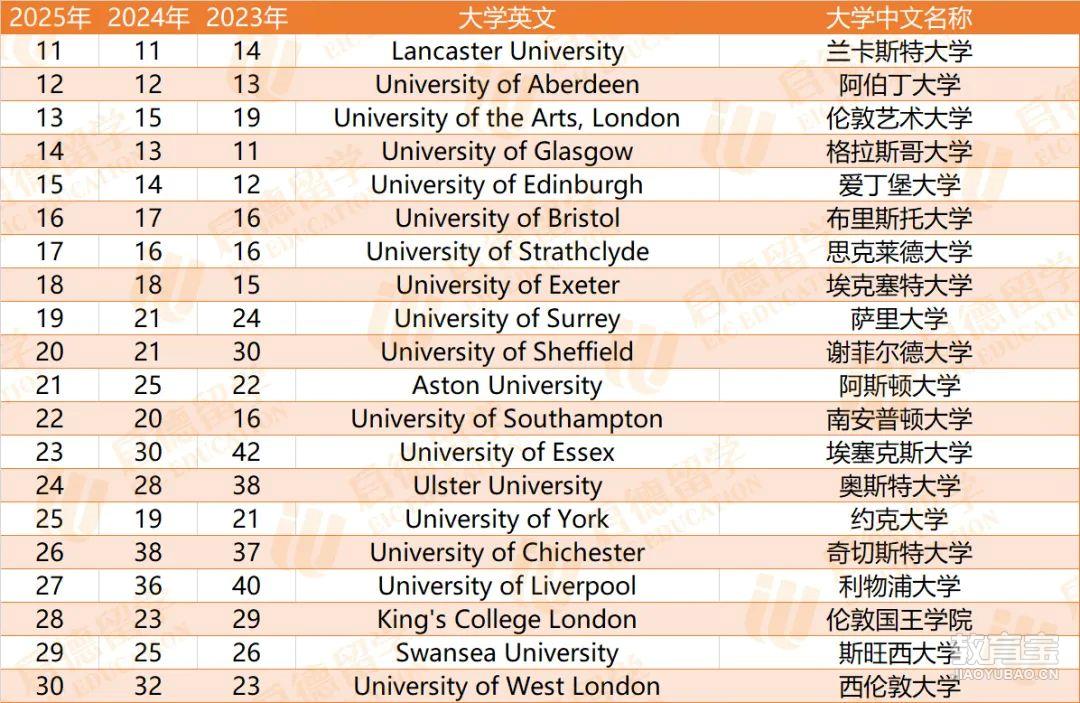 | 2025年 | 2024年 | 2023年 | 大学英文 | 大学中文名称 |
|---|---|---|---|---|
| 11 | 11 | 14 | Lancaster University | 兰卡斯特大学 |
| 12 | 12 | 13 | University of Aberdeen | 阿伯丁大学 |
| 13 | 15 | 19 | University of the Arts, London | 伦敦艺术大学 |
| 14 | 13 | 11 | University of Glasgow | 格拉斯哥大学 |
| 15 | 14 | 12 | University of Edinburgh | 爱丁堡大学 |
| 16 | 17 | 16 | University of Bristol | 布里斯托大学 |
| 17 | 16 | 16 | University of Strathclyde | 思克莱德大学 |
| 18 | 18 | 15 | University of Exeter | 埃克塞特大学 |
| 19 | 21 | 24 | University of Surrey | 萨里大学 |
| 20 | 21 | 30 | University of Sheffield | 谢菲尔德大学 |
| 21 | 25 | 22 | Aston University | 阿斯顿大学 |
| 22 | 20 | 16 | University of Southampton | 南安普顿大学 |
| 23 | 30 | 42 | University of Essex | 埃塞克斯大学 |
| 24 | 28 | 38 | Ulster University | 奥斯特大学 |
| 25 | 19 | 21 | University of York | 约克大学 |
| 26 | 38 | 37 | University of Chichester | 奇切斯特大学 |
| 27 | 36 | 40 | University of Liverpool | 利物浦大学 |
| 28 | 23 | 29 | King's College London | 伦敦国王学院 |
| 29 | 25 | 26 | Swansea University | 斯旺西大学 |
| 30 | 32 | 23 | University of West London | 西伦敦大学 |

启德留学 EIC EDUCATION

教育宝 JIAOYUBAO.CN